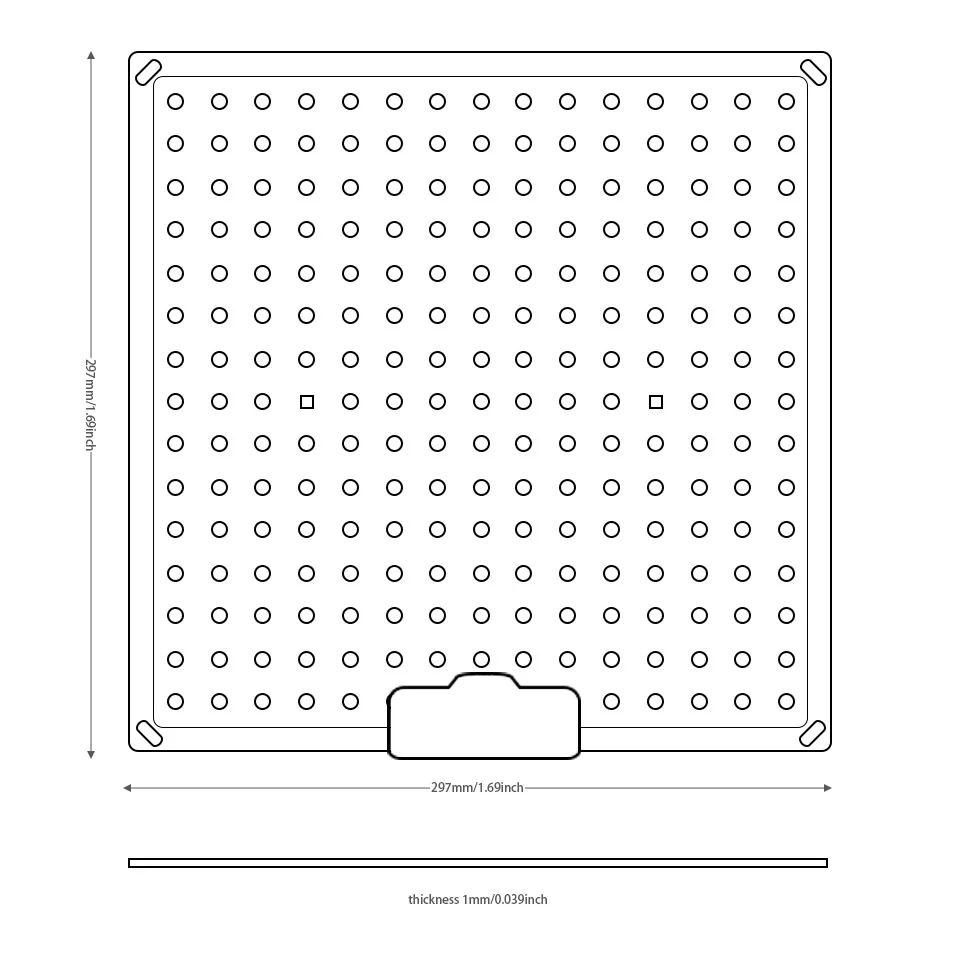 297mm/1.69inch

297mm/1.69inch

thickness 1mm/0.039inch